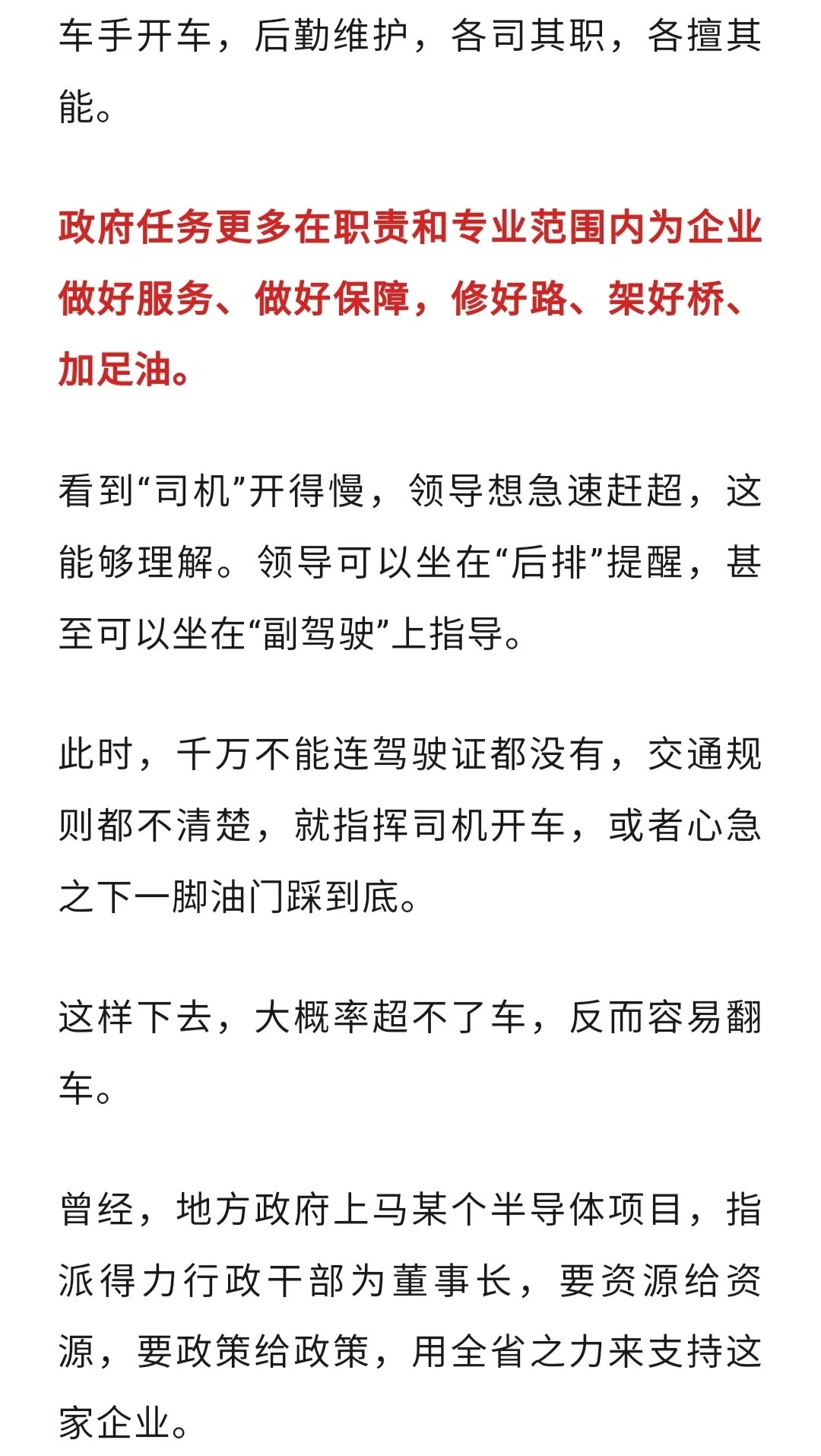 车手开车，后勤维护，各司其职，各擅其能。

政府任务更多在职责和专业范围内为企业做好服务、做好保障，修好路、架好桥、加足油。

看到“司机”开得慢，领导想急速赶超，这能够理解。领导可以坐在“后排”提醒，甚至可以坐在“副驾驶”上指导。

此时，千万不能连驾驶证都没有，交通规则都不清楚，就指挥司机开车，或者心急之下一脚油门踩到底。

这样下去，大概率超不了车，反而容易翻车。

曾经，地方政府上马某个半导体项目，指派得力行政干部为董事长，要资源给资源，要政策给政策，用全省之力来支持这家企业。